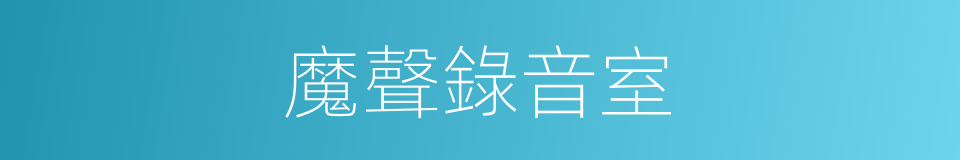 魔聲錄音室